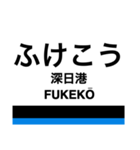 ふけこう
深日港
FUKEKŌ